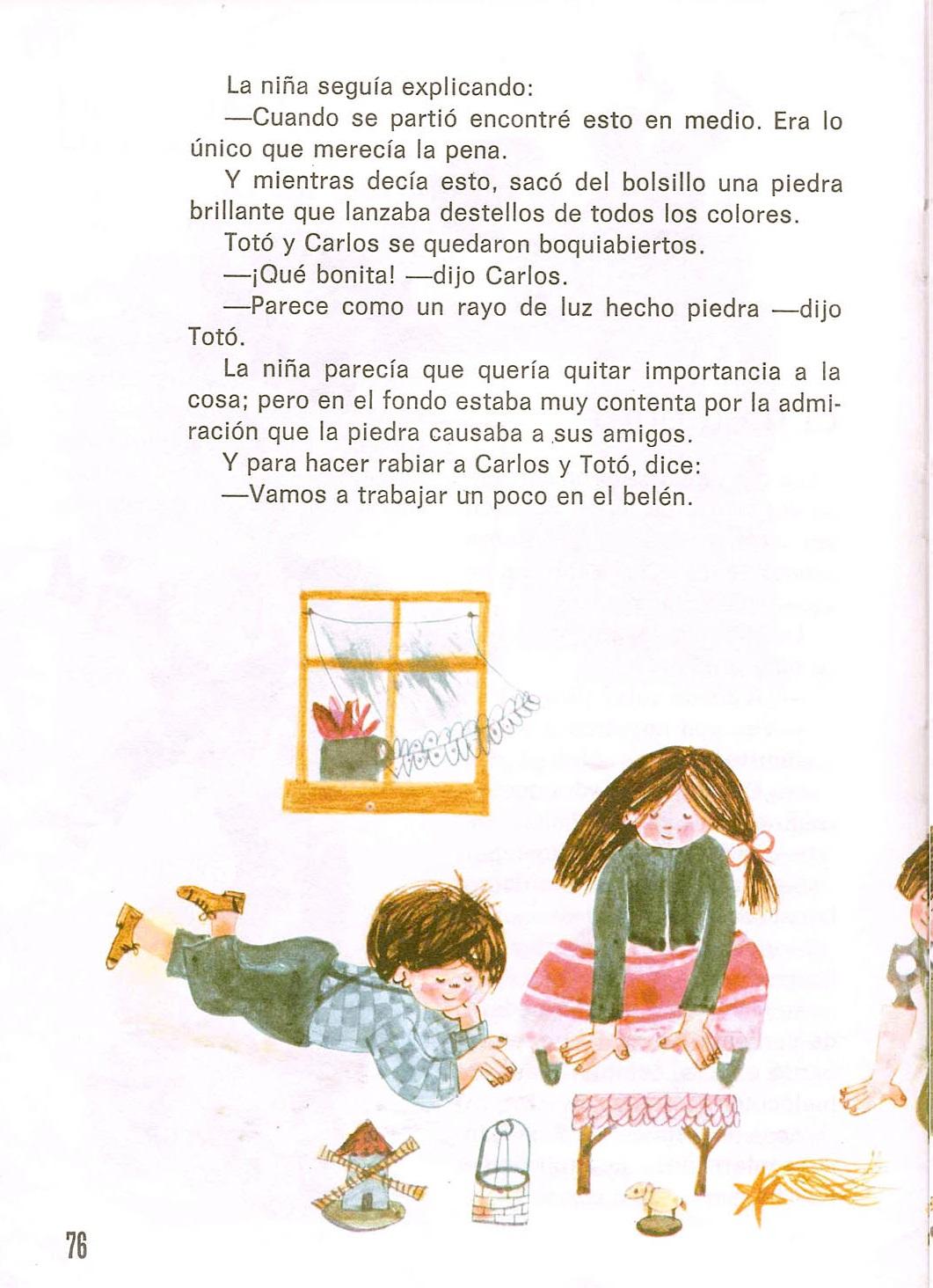 La niña seguía explicando:

—Cuando se partió encontré esto en medio. Era lo único que merecía la pena.

Y mientras decía esto, sacó del bolsillo una piedra brillante que lanzaba destellos de todos los colores.

Totó y Carlos se quedaron boquiabiertos.

—¡Qué bonita! —dijo Carlos.

—Parece como un rayo de luz hecho piedra —dijo Totó.

La niña parecía que quería quitar importancia a la cosa; pero en el fondo estaba muy contenta por la admiración que la piedra causaba a sus amigos.

Y para hacer rabiar a Carlos y Totó, dice:

—Vamos a trabajar un poco en el belén.

76